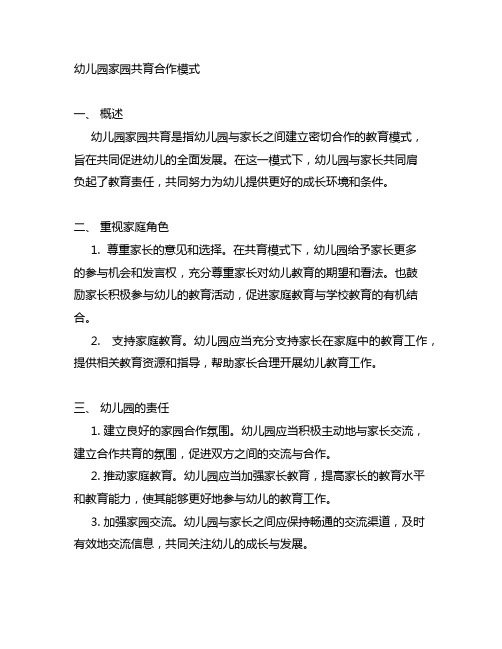 幼儿园家园共育合作模式

一、 概述

幼儿园家园共育是指幼儿园与家长之间建立密切合作的教育模式，旨在共同促进幼儿的全面发展。在这一模式下，幼儿园与家长共同肩负起了教育责任，共同努力为幼儿提供更好的成长环境和条件。

二、 重视家庭角色

1. 尊重家长的意见和选择。在共育模式下，幼儿园给予家长更多的参与机会和发言权，充分尊重家长对幼儿教育的期望和看法。也鼓励家长积极参与幼儿的教育活动，促进家庭教育与学校教育的有机结合。

2. 支持家庭教育。幼儿园应当充分支持家长在家庭中的教育工作，提供相关教育资源和指导，帮助家长合理开展幼儿教育工作。

三、 幼儿园的责任

1. 建立良好的家园合作氛围。幼儿园应当积极主动地与家长交流，建立合作共育的氛围，促进双方之间的交流与合作。

2. 推动家庭教育。幼儿园应当加强家长教育，提高家长的教育水平和教育能力，使其能够更好地参与幼儿的教育工作。

3. 加强家园交流。幼儿园与家长之间应保持畅通的交流渠道，及时有效地交流信息，共同关注幼儿的成长与发展。